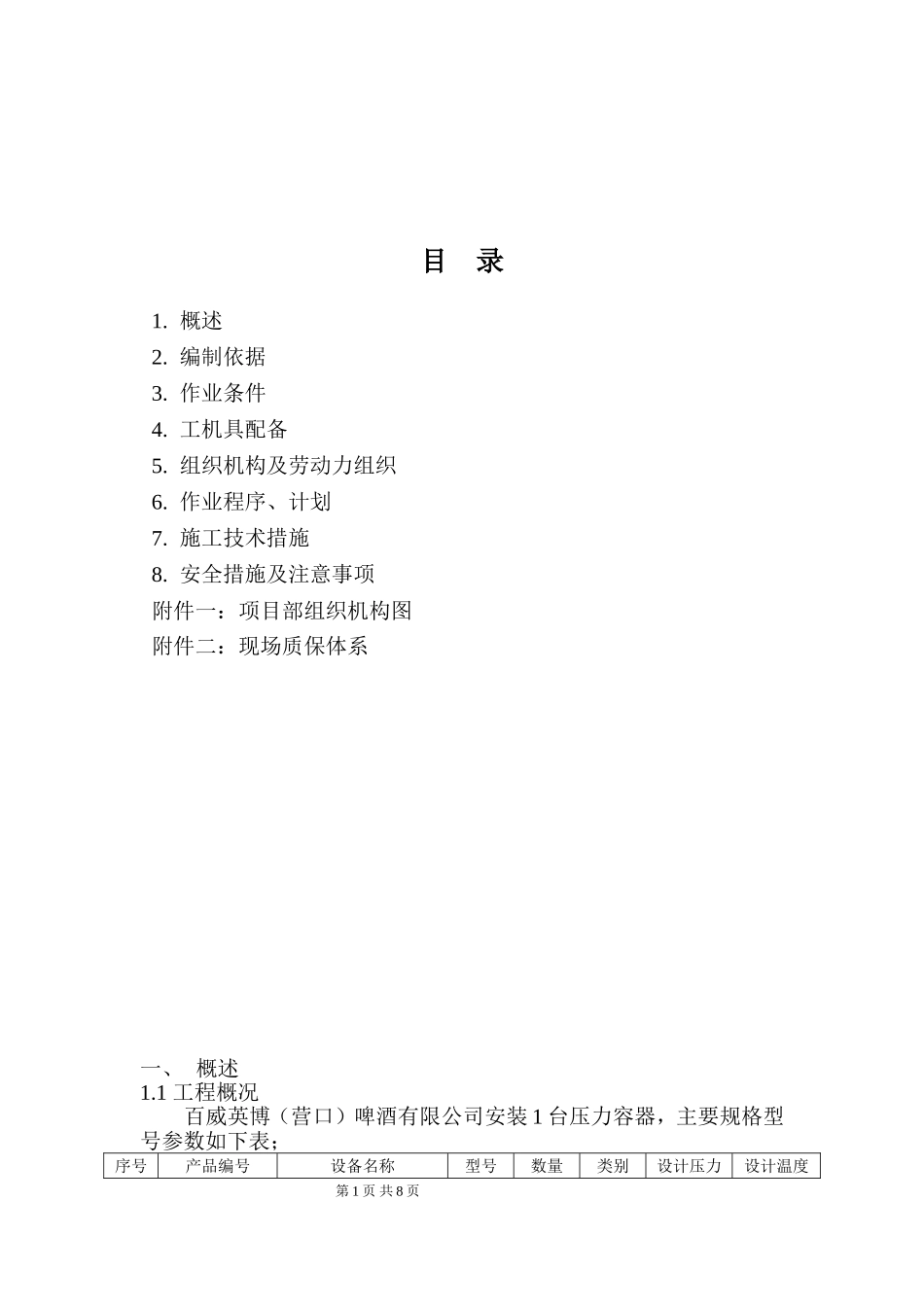 目 录

1. 概述
2. 编制依据
3. 作业条件
4. 工机具配备
5. 组织机构及劳动力组织
6. 作业程序、计划
7. 施工技术措施
8. 安全措施及注意事项
附件一：项目部组织机构图
附件二：现场质保体系

一、 概述
1.1 工程概况
百威英博（营口）啤酒有限公司安装 1 台压力容器，主要规格型号参数如下表；

| 序号 | 产品编号 | 设备名称 | 型号 | 数量 | 类别 | 设计压力 | 设计温度 |
|---|---|---|---|---|---|---|---|

第 1 页 共 8 页